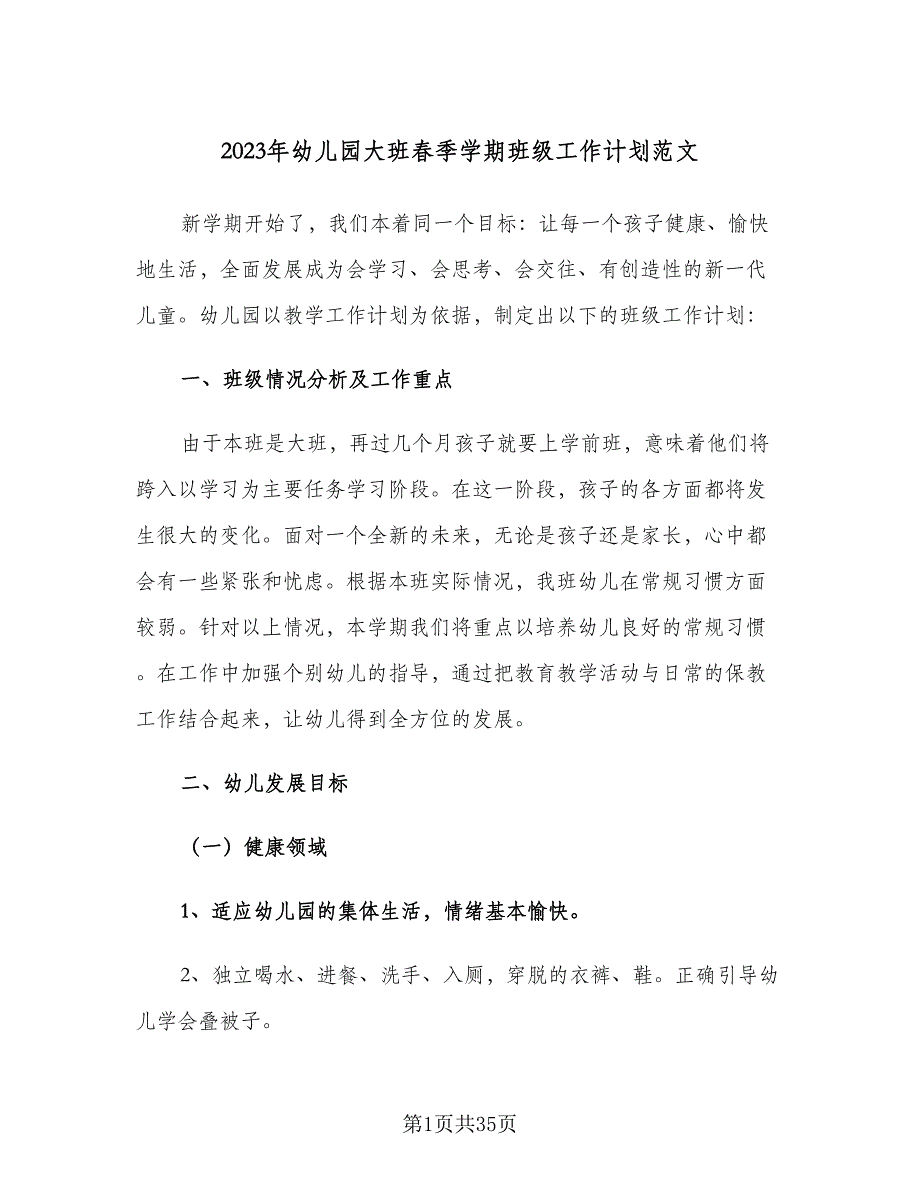 2023年幼儿园大班春季学期班级工作计划范文

新学期开始了，我们本着同一个目标：让每一个孩子健康、愉快地生活，全面发展成为会学习、会思考、会交往、有创造性的新一代儿童。幼儿园以教学工作计划为依据，制定出以下的班级工作计划：

一、班级情况分析及工作重点

由于本班是大班，再过几个月孩子就要上学前班，意味着他们将跨入以学习为主要任务学习阶段。在这一阶段，孩子的各方面都将发生很大的变化。面对一个全新的未来，无论是孩子还是家长，心中都会有一些紧张和忧虑。根据本班实际情况，我班幼儿在常规习惯方面较弱。针对以上情况，本学期我们将重点以培养幼儿良好的常规习惯。在工作中加强个别幼儿的指导，通过把教育教学活动与日常的保教工作结合起来，让幼儿得到全方位的发展。

二、幼儿发展目标

（一）健康领域

1、适应幼儿园的集体生活，情绪基本愉快。

2、独立喝水、进餐、洗手、入厕，穿脱的衣裤、鞋。正确引导幼儿学会叠被子。

第1页共35页